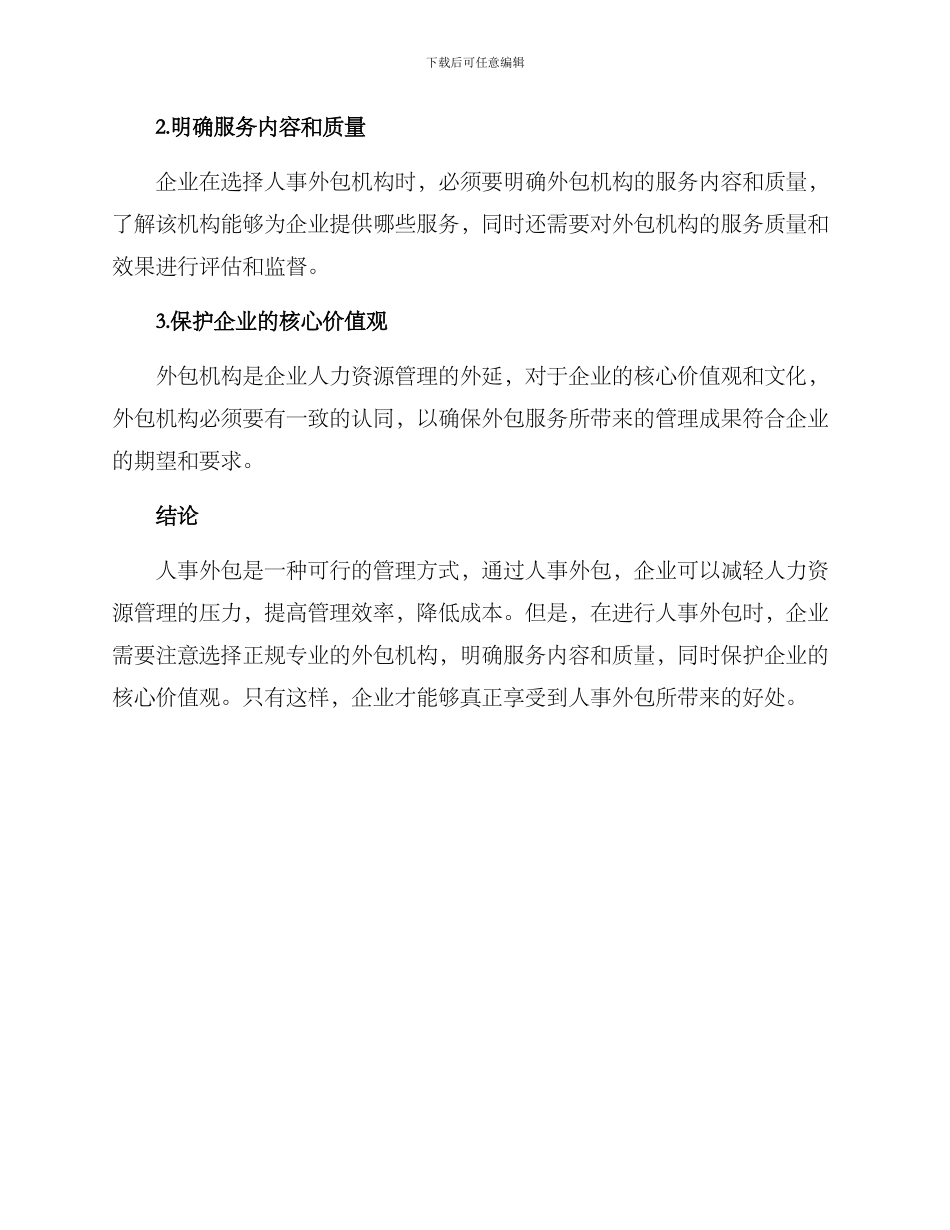 下载后可任意编辑

2.明确服务内容和质量

企业在选择人事外包机构时，必须要明确外包机构的服务内容和质量，了解该机构能够为企业提供哪些服务，同时还需要对外包机构的服务质量和效果进行评估和监督。

3.保护企业的核心价值观

外包机构是企业人力资源管理的外延，对于企业的核心价值观和文化，外包机构必须要有一致的认同，以确保外包服务所带来的管理成果符合企业的期望和要求。

结论

人事外包是一种可行的管理方式，通过人事外包，企业可以减轻人力资源管理的压力，提高管理效率，降低成本。但是，在进行人事外包时，企业需要注意选择正规专业的外包机构，明确服务内容和质量，同时保护企业的核心价值观。只有这样，企业才能够真正享受到人事外包所带来的好处。